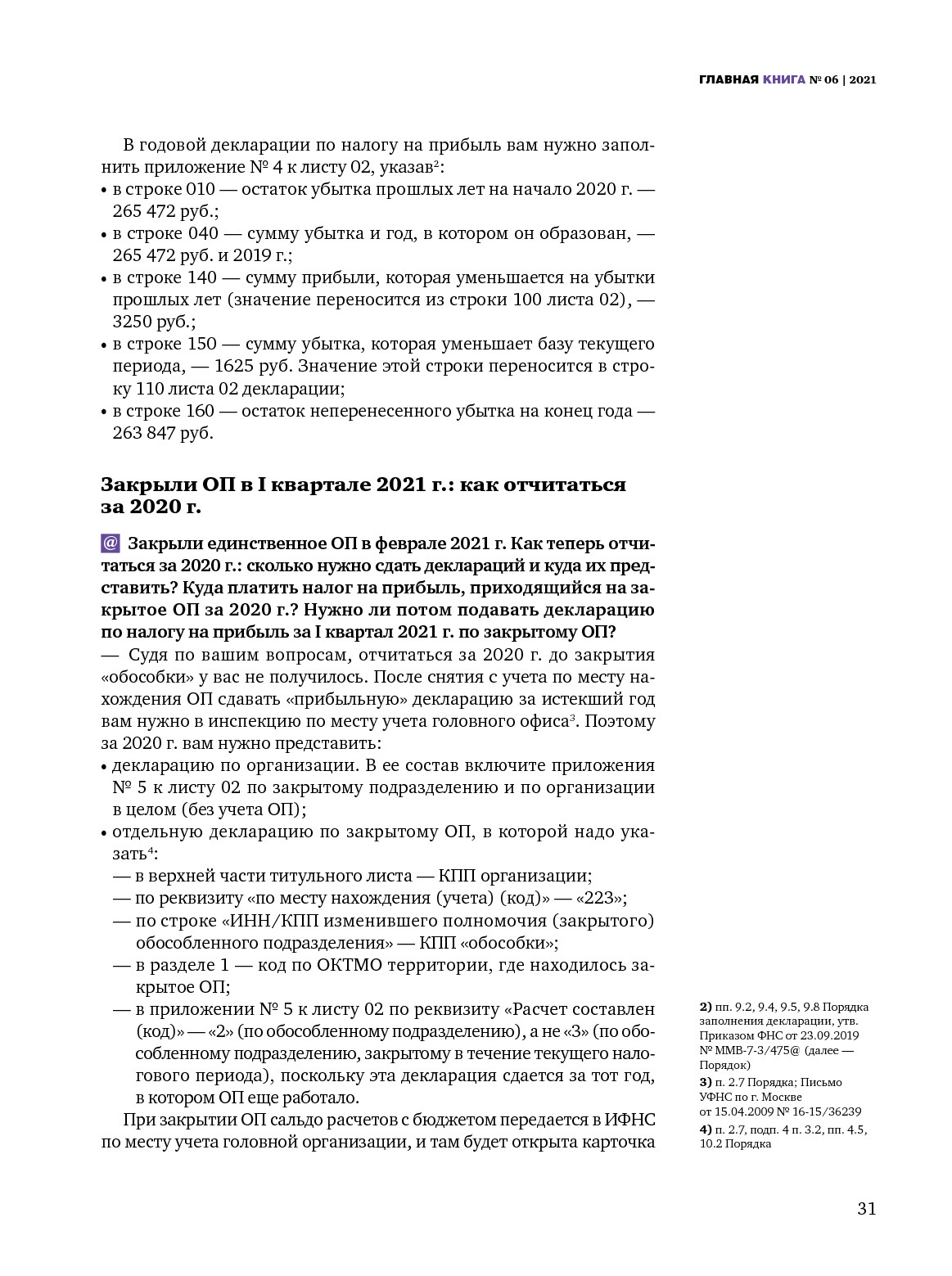 ГЛАВНАЯ КНИГА № 06 | 2021

В годовой декларации по налогу на прибыль вам нужно заполнить приложение № 4 к листу 02, указав$^2$:
• в строке 010 — остаток убытка прошлых лет на начало 2020 г. — 265 472 руб.;
• в строке 040 — сумму убытка и год, в котором он образован, — 265 472 руб. и 2019 г.;
• в строке 140 — сумму прибыли, которая уменьшается на убытки прошлых лет (значение переносится из строки 100 листа 02), — 3250 руб.;
• в строке 150 — сумму убытка, которая уменьшает базу текущего периода, — 1625 руб. Значение этой строки переносится в строку 110 листа 02 декларации;
• в строке 160 — остаток неперенесенного убытка на конец года — 263 847 руб.

Закрыли ОП в I квартале 2021 г.: как отчитаться за 2020 г.

@ Закрыли единственное ОП в феврале 2021 г. Как теперь отчитаться за 2020 г.: сколько нужно сдать деклараций и куда их представить? Куда платить налог на прибыль, приходящийся на закрытое ОП за 2020 г.? Нужно ли потом подавать декларацию по налогу на прибыль за I квартал 2021 г. по закрытому ОП?
— Судя по вашим вопросам, отчитаться за 2020 г. до закрытия «обособки» у вас не получилось. После снятия с учета по месту нахождения ОП сдавать «прибыльную» декларацию за истекший год вам нужно в инспекцию по месту учета головного офиса$^3$. Поэтому за 2020 г. вам нужно представить:
• декларацию по организации. В ее состав включите приложения № 5 к листу 02 по закрытому подразделению и по организации в целом (без учета ОП);
• отдельную декларацию по закрытому ОП, в которой надо указать$^4$:
— в верхней части титульного листа — КПП организации;
— по реквизиту «по месту нахождения (учета) (код)» — «223»;
— по строке «ИНН/КПП изменившего полномочия (закрытого) обособленного подразделения» — КПП «обособки»;
— в разделе 1 — код по ОКТМО территории, где находилось закрытое ОП;
— в приложении № 5 к листу 02 по реквизиту «Расчет составлен (код)» — «2» (по обособленному подразделению), а не «3» (по обособленному подразделению, закрытому в течение текущего налогового периода), поскольку эта декларация сдается за тот год, в котором ОП еще работало.
При закрытии ОП сальдо расчетов с бюджетом передается в ИФНС по месту учета головной организации, и там будет открыта карточка

2) пп. 9.2, 9.4, 9.5, 9.8 Порядка заполнения декларации, утв. Приказом ФНС от 23.09.2019 № ММВ-7-3/475@ (далее — Порядок)
3) п. 2.7 Порядка; Письмо УФНС по г. Москве от 15.04.2009 № 16-15/36239
4) п. 2.7, подп. 4 п. 3.2, пп. 4.5, 10.2 Порядка

31